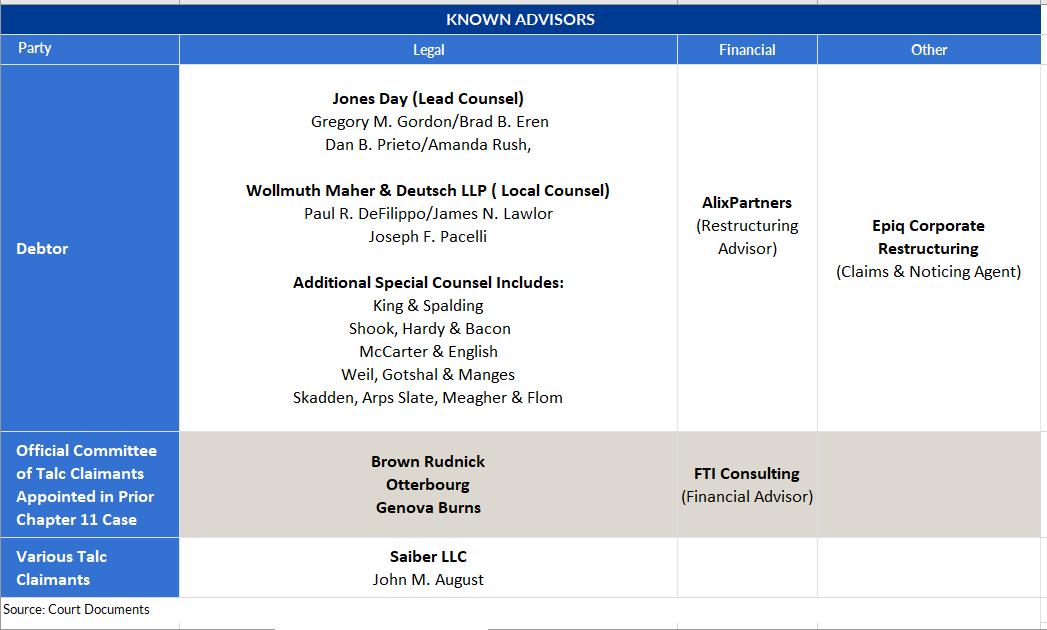 KNOWN ADVISORS

| Party | Legal | Financial | Other |
|---|---|---|---|
| Debtor | Jones Day (Lead Counsel) Gregory M. Gordon/Brad B. Eren Dan B. Prieto/Amanda Rush, Wollmuth Maher & Deutsch LLP ( Local Counsel) Paul R. DeFilippo/James N. Lawlor Joseph F. Pacelli Additional Special Counsel Includes: King & Spalding Shook, Hardy & Bacon McCarter & English Weil, Gotshal & Manges Skadden, Arps Slate, Meagher & Flom | AlixPartners (Restructuring Advisor) | Epiq Corporate Restructuring (Claims & Noticing Agent) |
| Official Committee of Talc Claimants Appointed in Prior Chapter 11 Case | Brown Rudnick Otterbourg Genova Burns | FTI Consulting (Financial Advisor) | |
| Various Talc Claimants | Saiber LLC John M. August | | |

Source: Court Documents